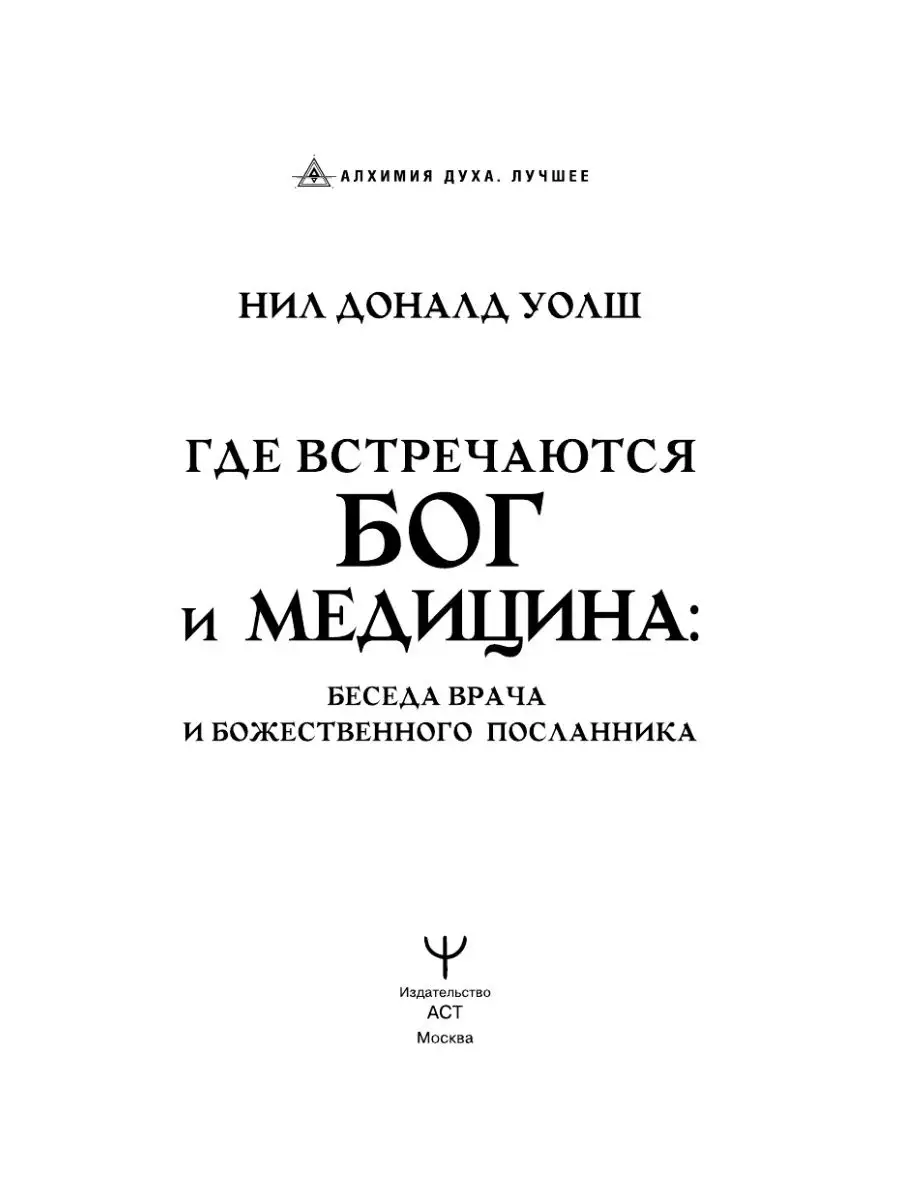 АЛХИМИЯ ДУХА. ЛУЧШЕЕ

НИЛ ДОНАЛД УОЛШ

ГДЕ ВСТРЕЧАЮТСЯ БОГ И МЕДИЦИНА:

БЕСЕДА ВРАЧА И БОЖЕСТВЕННОГО ПОСЛАННИКА

Издательство
АСТ
Москва